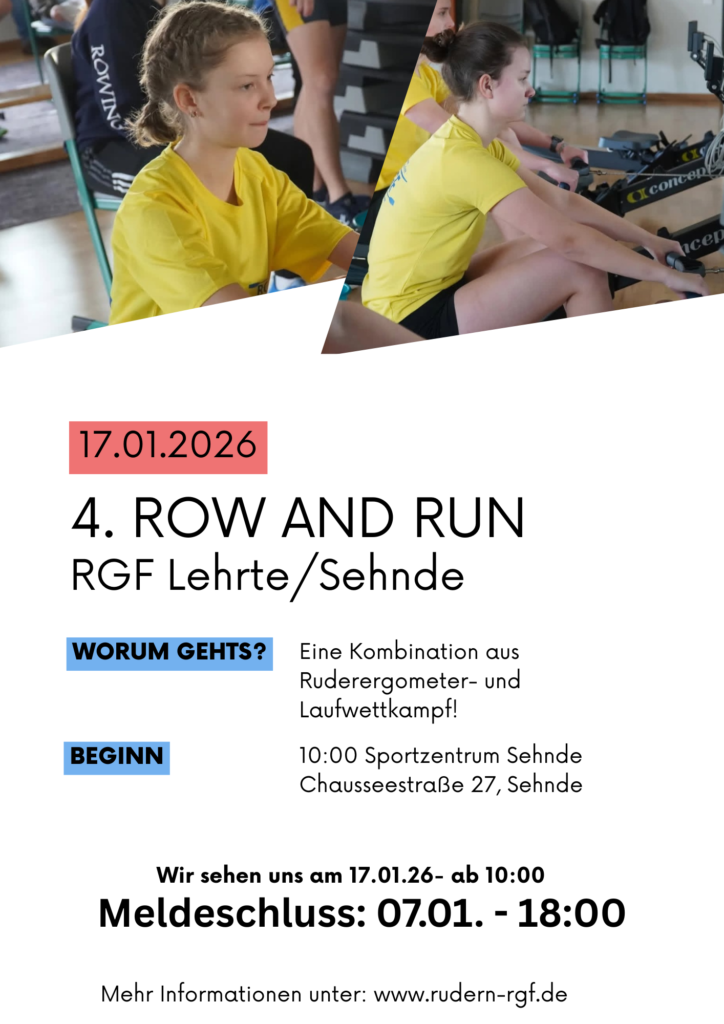 17.01.2026

4. ROW AND RUN
RGF Lehrte/Sehnde

WORUM GEHTS?
Eine Kombination aus Ruderergometer- und Laufwettkampf!

BEGINN
10:00 Sportzentrum Sehnde
Chausseestraße 27, Sehnde

Wir sehen uns am 17.01.26- ab 10:00
Meldeschluss: 07.01. - 18:00

Mehr Informationen unter: www.rudern-rgf.de